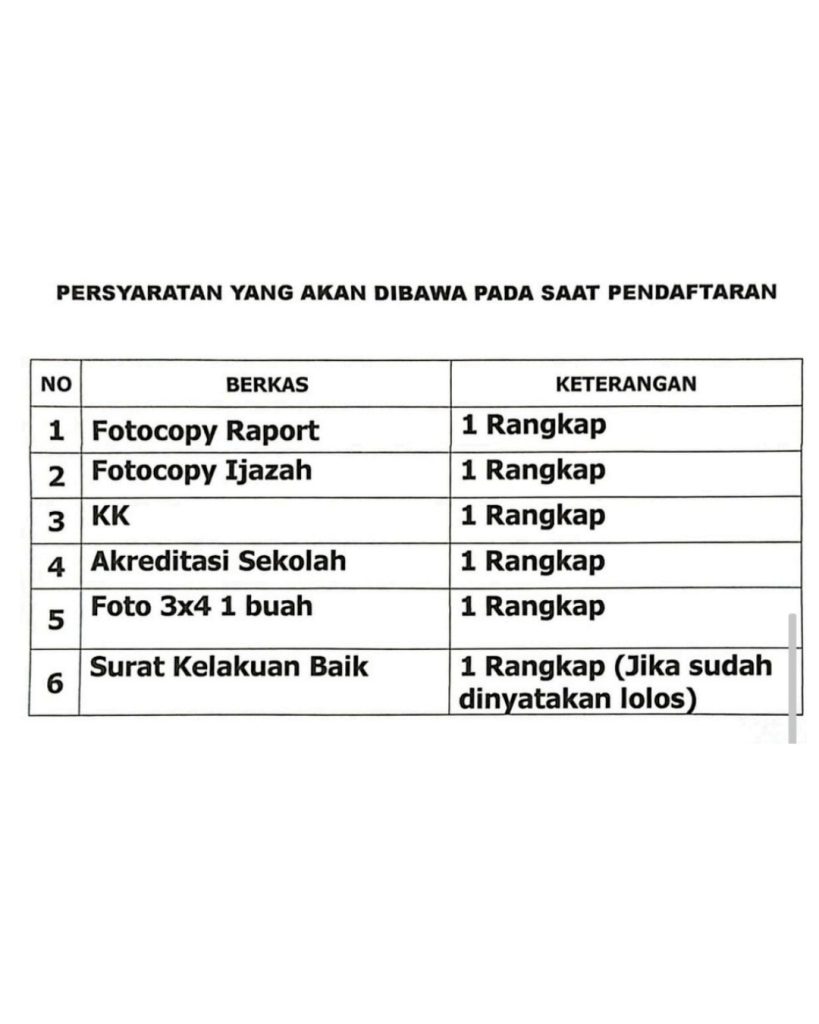 PERSYARATAN YANG AKAN DIBAWA PADA SAAT PENDAFTARAN

| NO | BERKAS | KETERANGAN |
|---|---|---|
| 1 | Fotocopy Raport | 1 Rangkap |
| 2 | Fotocopy Ijazah | 1 Rangkap |
| 3 | KK | 1 Rangkap |
| 4 | Akreditasi Sekolah | 1 Rangkap |
| 5 | Foto 3x4 1 buah | 1 Rangkap |
| 6 | Surat Kelakuan Baik | 1 Rangkap (Jika sudah dinyatakan lolos) |